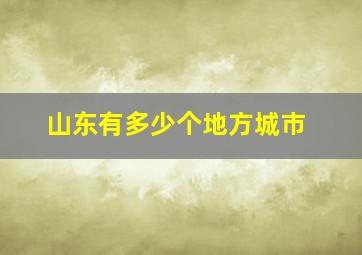 山东有多少个地方城市